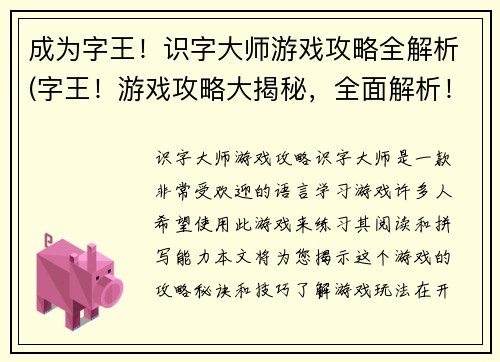 成为字王！识字大师游戏攻略全解析(字王！游戏攻略大揭秘，全面解析！

识字大师游戏攻略识字大师是一款非常受欢迎的语言学习游戏许多人希望使用此游戏来练习其阅读和拼写能力本文将为您揭示这个游戏的攻略秘诀和技巧了解游戏玩法在开